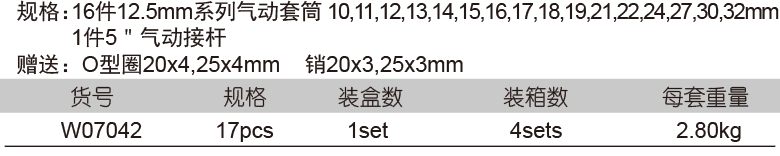 规格：16件12.5mm系列气动套筒 10,11,12,13,14,15,16,17,18,19,21,22,24,27,30,32mm
1件5＂气动接杆
赠送：O型圈20x4,25x4mm 销20x3,25x3mm

| 货号 | 规格 | 装盒数 | 装箱数 | 每套重量 |
|---|---|---|---|---|
| W07042 | 17pcs | 1set | 4sets | 2.80kg |